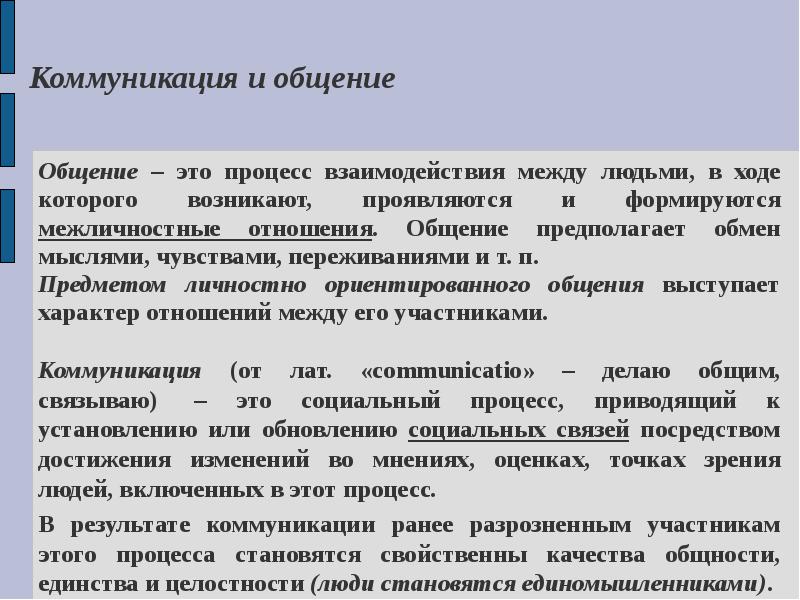 Коммуникация и общение

Общение – это процесс взаимодействия между людьми, в ходе которого возникают, проявляются и формируются межличностные отношения. Общение предполагает обмен мыслями, чувствами, переживаниями и т. п.
Предметом личностно ориентированного общения выступает характер отношений между его участниками.

Коммуникация (от лат. «communicatio» – делаю общим, связываю) – это социальный процесс, приводящий к установлению или обновлению социальных связей посредством достижения изменений во мнениях, оценках, точках зрения людей, включенных в этот процесс.

В результате коммуникации ранее разрозненным участникам этого процесса становятся свойственны качества общности, единства и целостности (люди становятся единомышленниками).